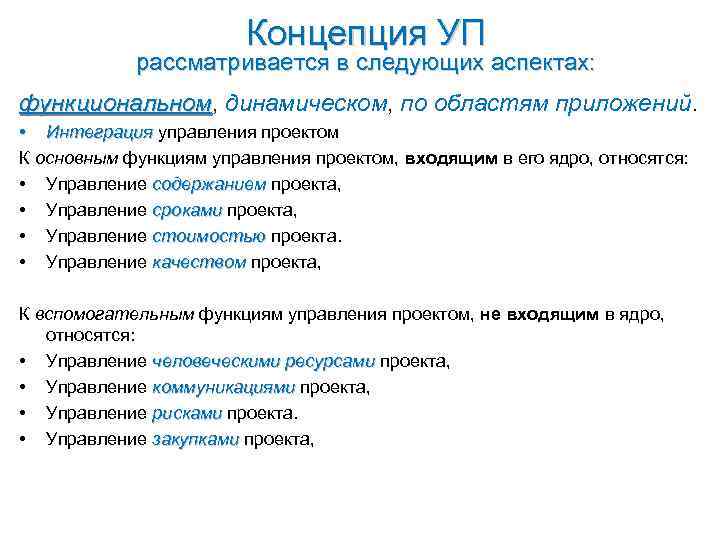 Концепция УП
рассматривается в следующих аспектах:

функциональном, динамическом, по областям приложений.

• Интеграция управления проектом

К основным функциям управления проектом, входящим в его ядро, относятся:

• Управление содержанием проекта,
• Управление сроками проекта,
• Управление стоимостью проекта.
• Управление качеством проекта,

К вспомогательным функциям управления проектом, не входящим в ядро, относятся:

• Управление человеческими ресурсами проекта,
• Управление коммуникациями проекта,
• Управление рисками проекта.
• Управление закупками проекта,